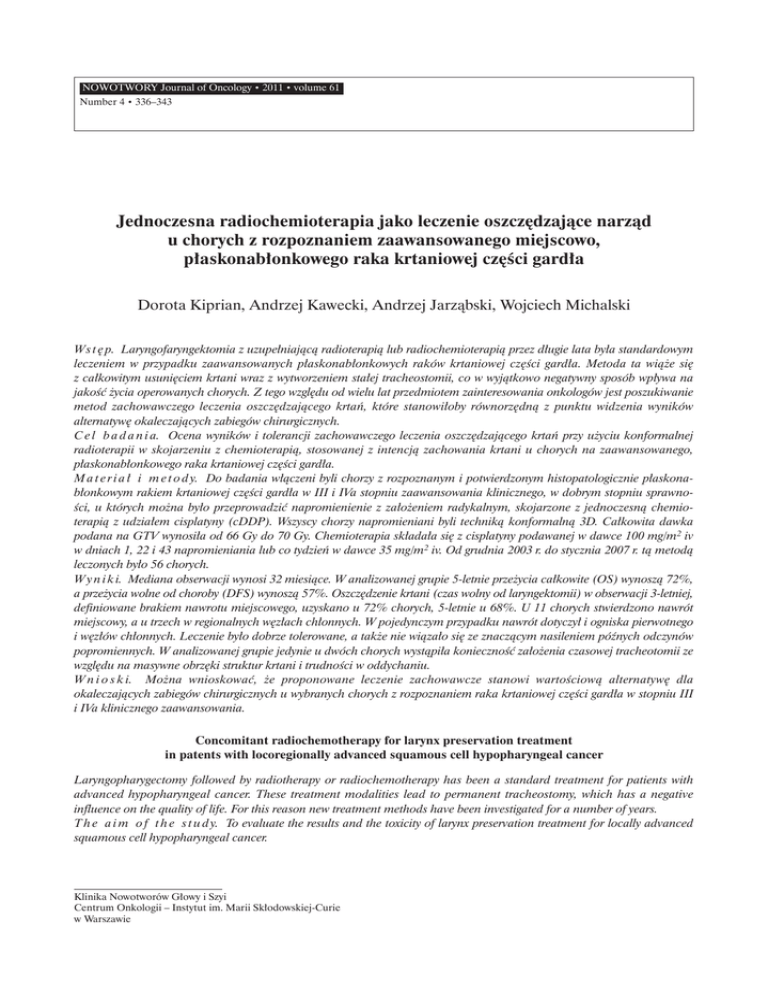 NOWOTWORY Journal of Oncology • 2011 • volume 61
Number 4 • 336–343

Jednoczesna radiochemioterapia jako leczenie oszczędzające narząd u chorych z rozpoznaniem zaawansowanego miejscowo, płaskonabłonkowego raka krtaniowej części gardła

Dorota Kiprian, Andrzej Kawecki, Andrzej Jarząbski, Wojciech Michalski

Wstęp. Laryngofaryngektomia z uzupełniającą radioterapią lub radiochemioterapią przez długie lata była standardowym leczeniem w przypadku zaawansowanych płaskonabłonkowych raków krtaniowej części gardła. Metoda ta wiąże się z całkowitym usunięciem krtani wraz z wytworzeniem stałej tracheostomii, co w wyjątkowo negatywny sposób wpływa na jakość życia operowanych chorych. Z tego względu od wielu lat przedmiotem zainteresowania onkologów jest poszukiwanie metod zachowawczego leczenia oszczędzającego krtań, które stanowiłoby równorzędną z punktu widzenia wyników alternatywę okaleczających zabiegów chirurgicznych.
Cel badania. Ocena wyników i tolerancji zachowawczego leczenia oszczędzającego krtań przy użyciu konformalnej radioterapii w skojarzeniu z chemioterapią, stosowanej z intencją zachowania krtani u chorych na zaawansowanego, płaskonabłonkowego raka krtaniowej części gardła.
Materiał i metody. Do badania włączeni byli chorzy z rozpoznanym i potwierdzonym histopatologicznie płaskonabłonkowym rakiem krtaniowej części gardła w III i IVa stopniu zaawansowania klinicznego, w dobrym stopniu sprawności, u których można było przeprowadzić napromienienie z założeniem radykalnym, skojarzone z jednoczesną chemioterapią z udziałem cisplatyny (cDDP). Wszyscy chorzy napromieniani byli techniką konformalną 3D. Całkowita dawka podana na GTV wynosiła od 66 Gy do 70 Gy. Chemioterapia składała się z cisplatyny podawanej w dawce 100 mg/m$^2$ iv w dniach 1, 22 i 43 napromieniania lub co tydzień w dawce 35 mg/m$^2$ iv. Od grudnia 2003 r. do stycznia 2007 r. tą metodą leczonych było 56 chorych.
Wyniki. Mediana obserwacji wynosi 32 miesiące. W analizowanej grupie 5-letnie przeżycia całkowite (OS) wynoszą 72%, a przeżycia wolne od choroby (DFS) wynoszą 57%. Oszczędzenie krtani (czas wolny od laryngektomii) w obserwacji 3-letniej, definiowane brakiem nawrotu miejscowego, uzyskano u 72% chorych, 5-letnie u 68%. U 11 chorych stwierdzono nawrót miejscowy, a u trzech w regionalnych węzłach chłonnych. W pojedynczym przypadku nawrót dotyczył i ogniska pierwotnego i węzłów chłonnych. Leczenie było dobrze tolerowane, a także nie wiązało się ze znaczącym nasileniem późnych odczynów popromiennych. W analizowanej grupie jedynie u dwóch chorych wystąpiła konieczność założenia czasowej tracheotomii ze względu na masywne obrzęki struktur krtani i trudności w oddychaniu.
Wnioski. Można wnioskować, że proponowane leczenie zachowawcze stanowi wartościową alternatywę dla okaleczających zabiegów chirurgicznych u wybranych chorych z rozpoznaniem raka krtaniowej części gardła w stopniu III i IVa klinicznego zaawansowania.

Concomitant radiochemotherapy for larynx preservation treatment in patents with locoregionally advanced squamous cell hypopharyngeal cancer

Laryngopharygectomy followed by radiotherapy or radiochemotherapy has been a standard treatment for patients with advanced hypopharyngeal cancer. These treatment modalities lead to permanent tracheostomy, which has a negative influence on the quality of life. For this reason new treatment methods have been investigated for a number of years.
The aim of the study. To evaluate the results and the toxicity of larynx preservation treatment for locally advanced squamous cell hypopharyngeal cancer.

Klinika Nowotworów Głowy i Szyi
Centrum Onkologii – Instytut im. Marii Skłodowskiej-Curie
w Warszawie